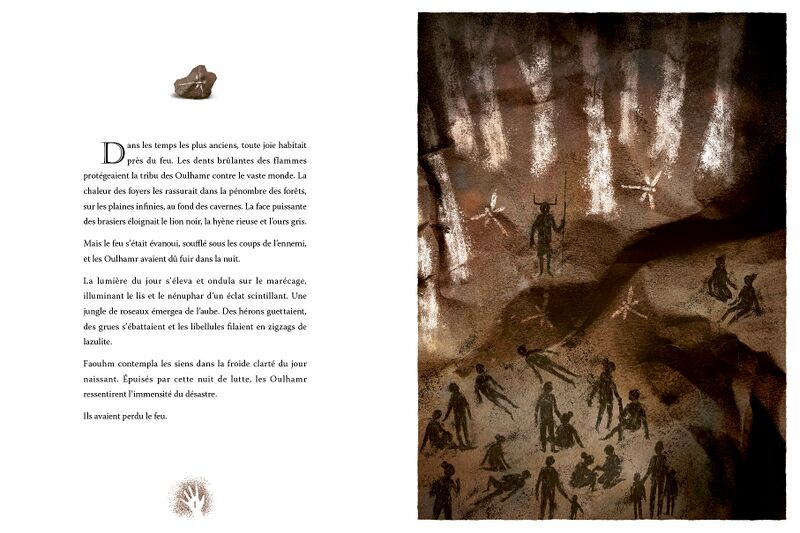 Dans les temps les plus anciens, toute joie habitait près du feu. Les dents brûlantes des flammes protégeaient la tribu des Oulhamr contre le vaste monde. La chaleur des foyers les rassurait dans la pénombre des forêts, sur les plaines infinies, au fond des cavernes. La face puissante des brasiers éloignait le lion noir, la hyène rieuse et l'ours gris.

Mais le feu s'était évanoui, soufflé sous les coups de l'ennemi, et les Oulhamr avaient dû fuir dans la nuit.

La lumière du jour s'éleva et ondula sur le marécage, illuminant le lis et le nénuphar d'un éclat scintillant. Une jungle de roseaux émergea de l'aube. Des hérons guettaient, des grues s'ébattaient et les libellules filaient en zigzags de lazulite.

Faouhm contempla les siens dans la froide clarté du jour naissant. Épuisés par cette nuit de lutte, les Oulhamr ressentirent l'immensité du désastre.

Ils avaient perdu le feu.